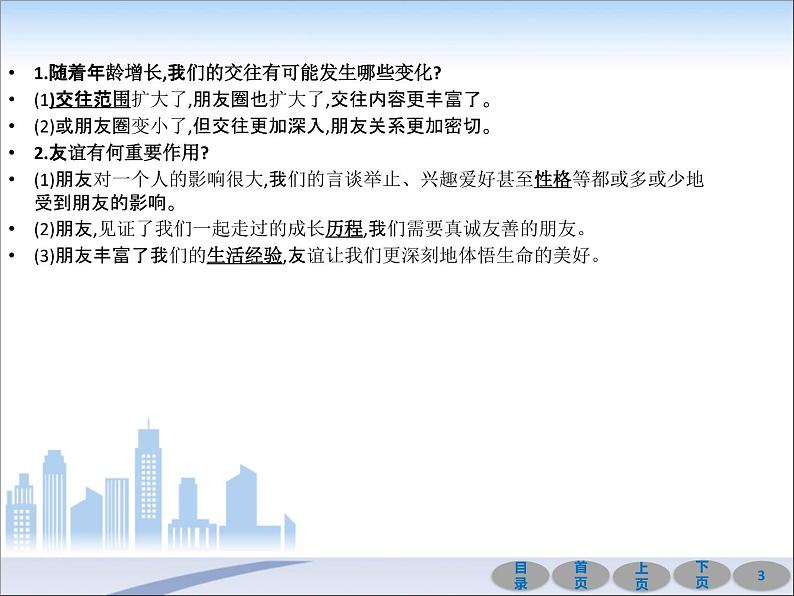 • 1.随着年龄增长,我们的交往有可能发生哪些变化?
• (1)交往范围扩大了,朋友圈也扩大了,交往内容更丰富了。
• (2)或朋友圈变小了,但交往更加深入,朋友关系更加密切。
• 2.友谊有何重要作用?
• (1)朋友对一个人的影响很大,我们的言谈举止、兴趣爱好甚至性格等都或多或少地受到朋友的影响。
• (2)朋友,见证了我们一起走过的成长历程,我们需要真诚友善的朋友。
• (3)朋友丰富了我们的生活经验,友谊让我们更深刻地体悟生命的美好。

目录 首页 上页 下页 3